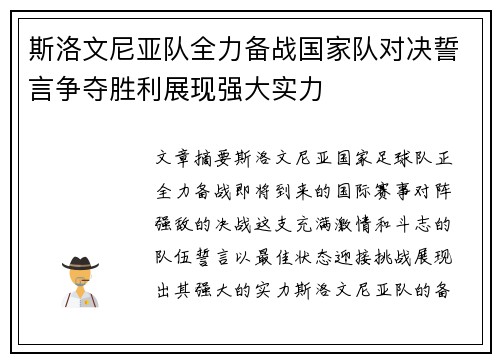 斯洛文尼亚队全力备战国家队对决誓言争夺胜利展现强大实力

文章摘要斯洛文尼亚国家足球队正全力备战即将到来的国际赛事对阵强敌的决战这支充满激情和斗志的队伍誓言以最佳状态迎接挑战展现出其强大的实力斯洛文尼亚队的备